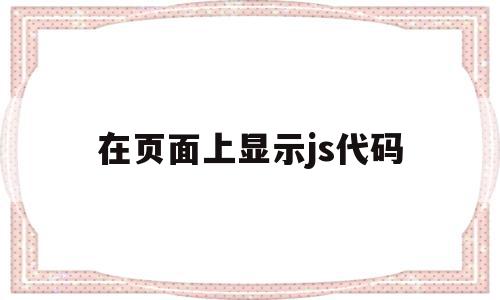 在页面上显示js代码